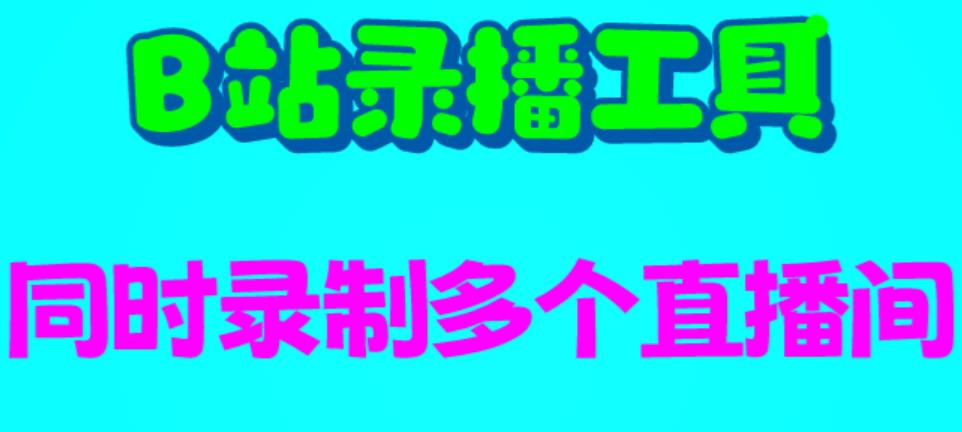 B站录播工具

同时录制多个直播间